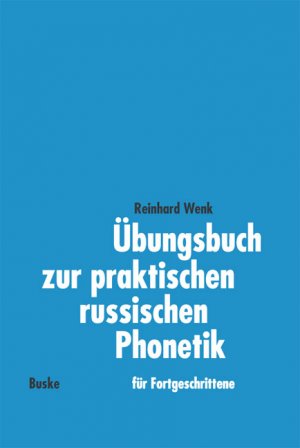 Reinhard Wenk

Übungsbuch zur praktischen russischen Phonetik

Buske

für Fortgeschrittene